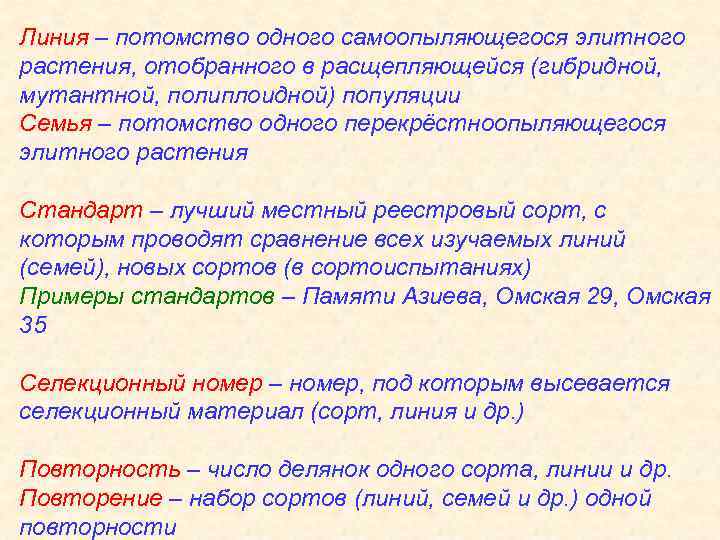 Линия – потомство одного самоопыляющегося элитного растения, отобранного в расщепляющейся (гибридной, мутантной, полиплоидной) популяции
Семья – потомство одного перекрёстноопыляющегося элитного растения

Стандарт – лучший местный реестровый сорт, с которым проводят сравнение всех изучаемых линий (семей), новых сортов (в сортоиспытаниях)
Примеры стандартов – Памяти Азиева, Омская 29, Омская 35

Селекционный номер – номер, под которым высевается селекционный материал (сорт, линия и др.)

Повторность – число делянок одного сорта, линии и др.
Повторение – набор сортов (линий, семей и др.) одной повторности